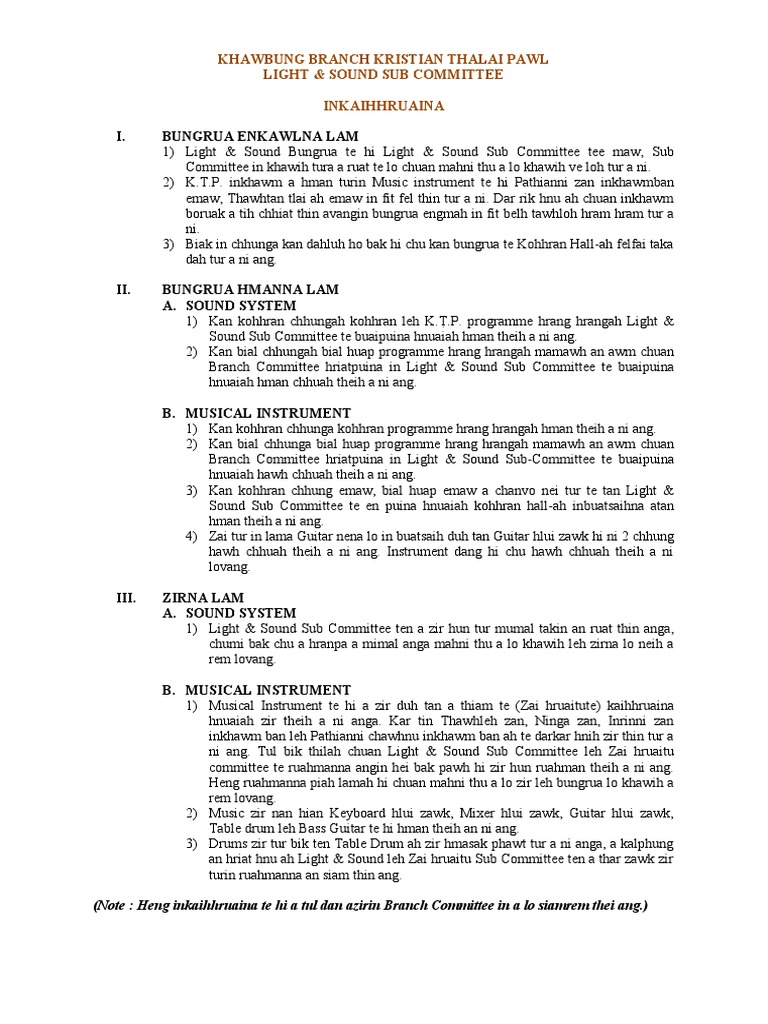 KHAWBUNG BRANCH KRISTIAN THALAI PAWL
LIGHT & SOUND SUB COMMITTEE

INKAIHHRUAINA

I. BUNGRUA ENKAWLNA LAM

1) Light & Sound Bungrua te hi Light & Sound Sub Committee tee maw, Sub Committee in khawih tura a ruat te lo chuan mahni thu a lo khawih ve loh tur a ni.
2) K.T.P. inkhawm a hman turin Music instrument te hi Pathianni zan inkhawmban emaw, Thawhtan tlai ah emaw in fit fel thin tur a ni. Dar rik hnu ah chuan inkhawm boruak a tih chhiat thin avangin bungrua engmah in fit belh tawhloh hram hram tur a ni.
3) Biak in chhunga kan dahluh ho bak hi chu kan bungrua te Kohhran Hall-ah felfai taka dah tur a ni ang.

II. BUNGRUA HMANNA LAM

A. SOUND SYSTEM
1) Kan kohhran chhungah kohhran leh K.T.P. programme hrang hrangah Light & Sound Sub Committee te buaipuina hnuaiah hman theih a ni ang.
2) Kan bial chhungah bial huap programme hrang hrangah mamawh an awm chuan Branch Committee hriatpuina in Light & Sound Sub Committee te buaipuina hnuaiah hman chhuah theih a ni ang.

B. MUSICAL INSTRUMENT
1) Kan kohhran chhunga kohhran programme hrang hrangah hman theih a ni ang.
2) Kan bial chhunga bial huap programme hrang hrangah mamawh an awm chuan Branch Committee hriatpuina in Light & Sound Sub-Committee te buaipuina hnuaiah hawh chhuah theih a ni ang.
3) Kan kohhran chhung emaw, bial huap emaw a chanvo nei tur te tan Light & Sound Sub Committee te en puina hnuaiah kohhran hall-ah inbuatsaihna atan hman theih a ni ang.
4) Zai tur in lama Guitar nena lo in buatsaih duh tan Guitar hlui zawk hi ni 2 chhung hawh chhuah theih a ni ang. Instrument dang hi chu hawh chhuah theih a ni lovang.

III. ZIRNA LAM

A. SOUND SYSTEM
1) Light & Sound Sub Committee ten a zir hun tur mumal takin an ruat thin anga, chumi bak chu a hranpa a mimal anga mahni thu a lo khawih leh zirna lo neih a rem lovang.

B. MUSICAL INSTRUMENT
1) Musical Instrument te hi a zir duh tan a thiam te (Zai hruaitute) kaihhruaina hnuaiah zir theih a ni anga. Kar tin Thawhleh zan, Ninga zan, Inrinni zan inkhawm ban leh Pathianni chawhnu inkhawm ban ah te darkar hnih zir thin tur a ni ang. Tul bik thilah chuan Light & Sound Sub Committee leh Zai hruaitu committee te ruahmanna angin hei bak pawh hi zir hun ruahman theih a ni ang. Heng ruahmanna piah lamah hi chuan mahni thu a lo zir leh bungrua lo khawih a rem lovang.
2) Music zir nan hian Keyboard hlui zawk, Mixer hlui zawk, Guitar hlui zawk, Table drum leh Bass Guitar te hi hman theih an ni ang.
3) Drums zir tur bik ten Table Drum ah zir hmasak phawt tur a ni anga, a kalphung an hriat hnu ah Light & Sound leh Zai hruaitu Sub Committee ten a thar zawk zir turin ruahmanna an siam thin ang.

(Note : Heng inkaihhruaina te hi a tul dan azirin Branch Committee in a lo siamrem thei ang.)